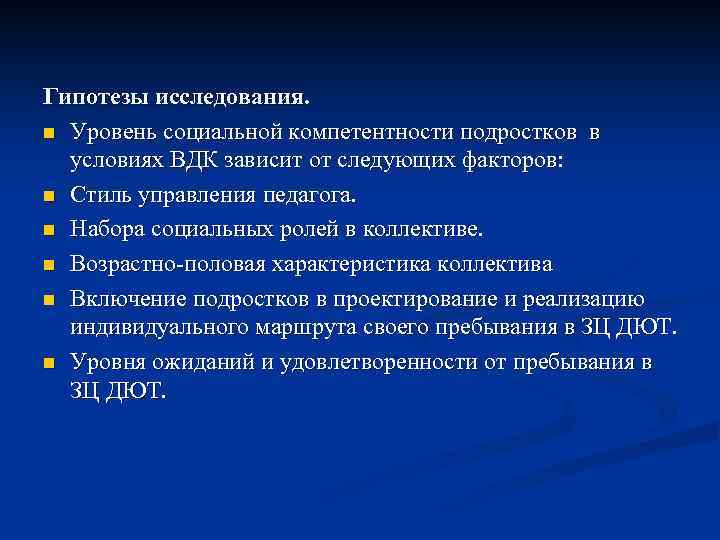 Гипотезы исследования.

- Уровень социальной компетентности подростков в условиях ВДК зависит от следующих факторов:
- Стиль управления педагога.
- Набора социальных ролей в коллективе.
- Возрастно-половая характеристика коллектива
- Включение подростков в проектирование и реализацию индивидуального маршрута своего пребывания в ЗЦ ДЮТ.
- Уровня ожиданий и удовлетворенности от пребывания в ЗЦ ДЮТ.